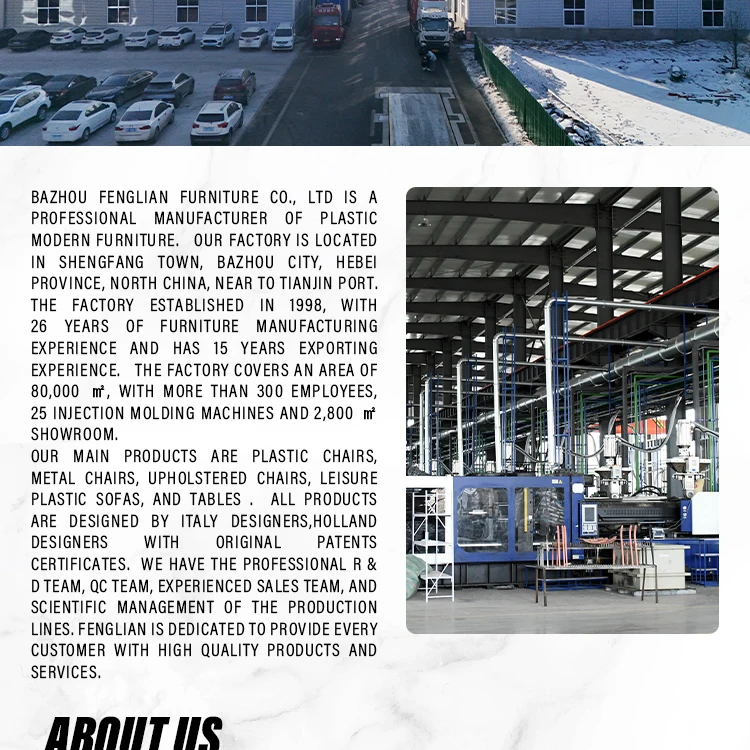 BAZHOU FENGLIAN FURNITURE CO., LTD IS A PROFESSIONAL MANUFACTURER OF PLASTIC MODERN FURNITURE. OUR FACTORY IS LOCATED IN SHENGFANG TOWN, BAZHOU CITY, HEBEI PROVINCE, NORTH CHINA, NEAR TO TIANJIN PORT. THE FACTORY ESTABLISHED IN 1998, WITH 26 YEARS OF FURNITURE MANUFACTURING EXPERIENCE AND HAS 15 YEARS EXPORTING EXPERIENCE. THE FACTORY COVERS AN AREA OF 80,000 ㎡, WITH MORE THAN 300 EMPLOYEES, 25 INJECTION MOLDING MACHINES AND 2,800 ㎡ SHOWROOM.
OUR MAIN PRODUCTS ARE PLASTIC CHAIRS, METAL CHAIRS, UPHOLSTERED CHAIRS, LEISURE PLASTIC SOFAS, AND TABLES . ALL PRODUCTS ARE DESIGNED BY ITALY DESIGNERS,HOLLAND DESIGNERS WITH ORIGINAL PATENTS CERTIFICATES. WE HAVE THE PROFESSIONAL R & D TEAM, QC TEAM, EXPERIENCED SALES TEAM, AND SCIENTIFIC MANAGEMENT OF THE PRODUCTION LINES. FENGLIAN IS DEDICATED TO PROVIDE EVERY CUSTOMER WITH HIGH QUALITY PRODUCTS AND SERVICES.

ABOUT US